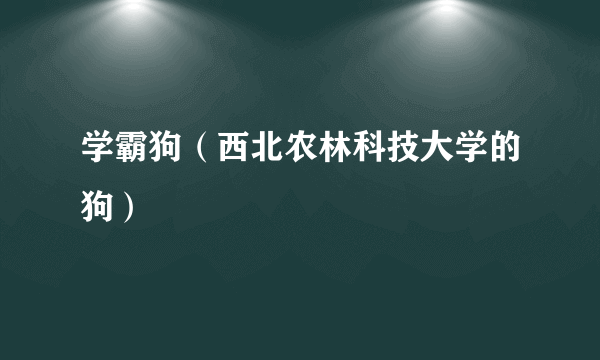 学霸狗（西北农林科技大学的狗）